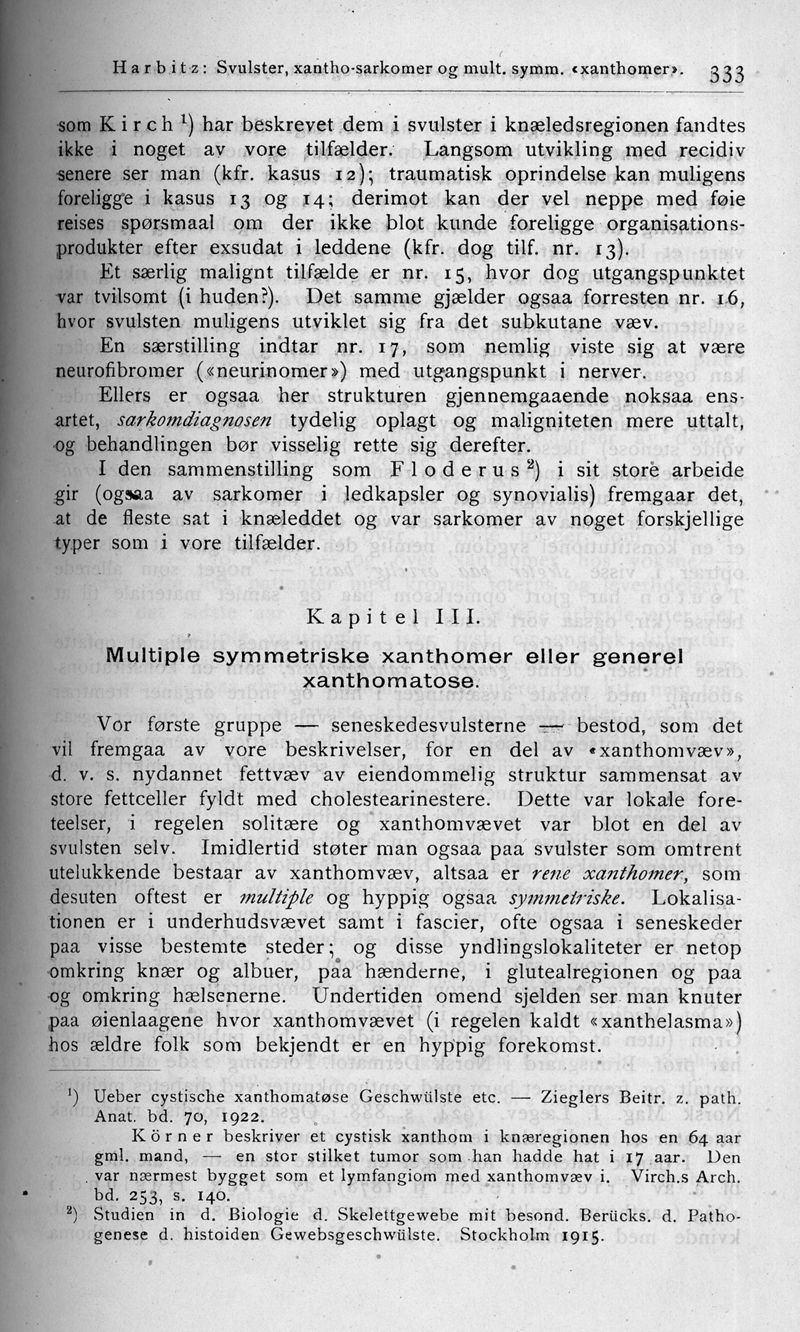 Harbitz: Svulster, xantho-sarkomer og mult. symm. «xanthomer». 333

som Kirch $^1$) har beskrevet dem i svulster i knæledsregionen fandtes ikke i noget av vore tilfælder. Langsom utvikling med recidiv senere ser man (kfr. kasus 12); traumatisk oprindelse kan muligens foreligge i kasus 13 og 14; derimot kan der vel neppe med føie reises spørsmaal om der ikke blot kunde foreligge organisationsprodukter efter exsudat i leddene (kfr. dog tilf. nr. 13).

Et særlig malignt tilfælde er nr. 15, hvor dog utgangspunktet var tvilsomt (i huden?). Det samme gjælder ogsaa forresten nr. 16, hvor svulsten muligens utviklet sig fra det subkutane væv.

En særstilling indtar nr. 17, som nemlig viste sig at være neurofibromer («neurinomer») med utgangspunkt i nerver.

Ellers er ogsaa her strukturen gjennemgaaende noksaa ensartet, sarkomdiagnosen tydelig oplagt og maligniteten mere uttalt, og behandlingen bør visselig rette sig derefter.

I den sammenstilling som Floderus $^2$) i sit store arbeide gir (ogsaa av sarkomer i ledkapsler og synovialis) fremgaar det, at de fleste sat i knæleddet og var sarkomer av noget forskjellige typer som i vore tilfælder.

Kapitel III.

Multiple symmetriske xanthomer eller generel xanthomatose.

Vor første gruppe — seneskedesvulsterne — bestod, som det vil fremgaa av vore beskrivelser, for en del av «xanthomvæv», d. v. s. nydannet fettvæv av eiendommelig struktur sammensat av store fettceller fyldt med cholestearinestere. Dette var lokale foreteelser, i regelen solitære og xanthomvævet var blot en del av svulsten selv. Imidlertid støter man ogsaa paa svulster som omtrent utelukkende bestaar av xanthomvæv, altsaa er rene xanthomer, som desuten oftest er multiple og hyppig ogsaa symmetriske. Lokalisationen er i underhudsvævet samt i fascier, ofte ogsaa i seneskeder paa visse bestemte steder; og disse yndlingslokaliteter er netop omkring knær og albuer, paa hænderne, i glutealregionen og paa og omkring hælsenerne. Undertiden omend sjelden ser man knuter paa øienlaagene hvor xanthomvævet (i regelen kaldt «xanthelasma») hos ældre folk som bekjendt er en hyppig forekomst.

$^1$) Ueber cystische xanthomatøse Geschwülste etc. — Zieglers Beitr. z. path. Anat. bd. 70, 1922.
Körner beskriver et cystisk xanthom i knæregionen hos en 64 aar gml. mand, — en stor stilket tumor som han hadde hat i 17 aar. Den var nærmest bygget som et lymfangiom med xanthomvæv i. Virch.s Arch. bd. 253, s. 140.

$^2$) Studien in d. Biologie d. Skelettgewebe mit besond. Berücks. d. Pathogenese d. histoiden Gewebsgeschwülste. Stockholm 1915.